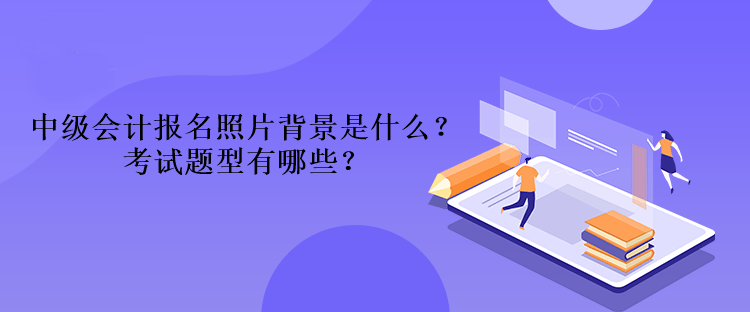 中级会计报名照片背景是什么？
考试题型有哪些？